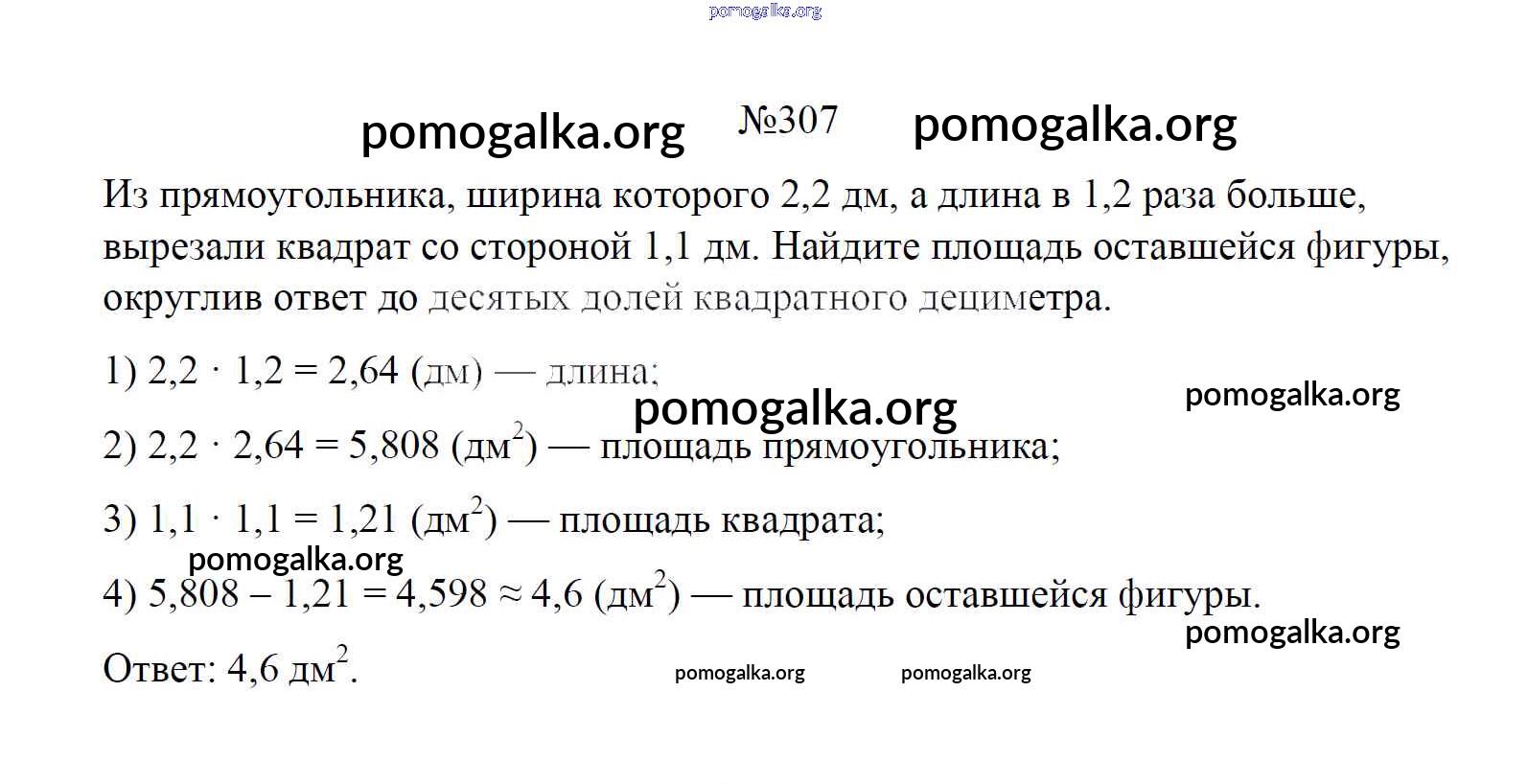 pomogalka.org

pomogalka.org №307 pomogalka.org

Из прямоугольника, ширина которого 2,2 дм, а длина в 1,2 раза больше, вырезали квадрат со стороной 1,1 дм. Найдите площадь оставшейся фигуры, округлив ответ до десятых долей квадратного дециметра.

1) $2,2 \cdot 1,2 = 2,64$ (дм) — длина;

pomogalka.org pomogalka.org

2) $2,2 \cdot 2,64 = 5,808$ (дм$^2$) — площадь прямоугольника;

3) $1,1 \cdot 1,1 = 1,21$ (дм$^2$) — площадь квадрата;

pomogalka.org

4) $5,808 - 1,21 = 4,598 \approx 4,6$ (дм$^2$) — площадь оставшейся фигуры.

pomogalka.org

Ответ: 4,6 дм$^2$.

pomogalka.org pomogalka.org